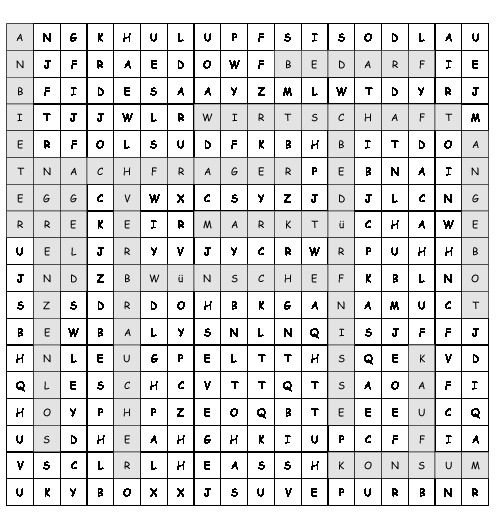 | A | N | G | K | H | U | L | U | P | F | S | I | S | O | D | L | A | U |
|---|---|---|---|---|---|---|---|---|---|---|---|---|---|---|---|---|---|
| N | J | F | R | A | E | D | O | W | F | B | E | D | A | R | F | I | E |
| B | F | I | D | E | S | A | A | Y | Z | M | L | W | T | D | Y | R | J |
| I | T | J | J | W | L | R | W | I | R | T | S | C | H | A | F | T | M |
| E | R | F | O | L | S | U | D | F | K | B | H | B | I | T | D | O | A |
| T | N | A | C | H | F | R | A | G | E | R | P | E | B | N | A | I | N |
| E | G | G | C | V | W | X | C | S | Y | Z | J | D | J | L | C | N | G |
| R | R | E | K | E | I | R | M | A | R | K | T | ü | C | H | A | W | E |
| U | E | L | J | R | Y | V | J | Y | C | R | W | R | P | U | H | H | B |
| J | N | D | Z | B | W | ü | N | S | C | H | E | F | K | B | L | N | O |
| S | Z | S | D | R | D | O | H | B | K | G | A | N | A | M | U | C | T |
| B | E | W | B | A | L | Y | S | N | L | N | Q | I | S | J | F | F | J |
| H | N | L | E | U | G | P | E | L | T | T | H | S | Q | E | K | V | D |
| Q | L | E | S | C | H | C | V | T | T | Q | T | S | A | O | A | F | I |
| H | O | Y | P | H | P | Z | E | O | Q | B | T | E | E | E | U | C | Q |
| U | S | D | H | E | A | H | G | H | K | I | U | P | C | F | F | I | A |
| V | S | C | L | R | L | H | E | A | S | S | H | K | O | N | S | U | M |
| U | K | Y | B | O | X | X | J | S | U | V | E | P | U | R | B | N | R |